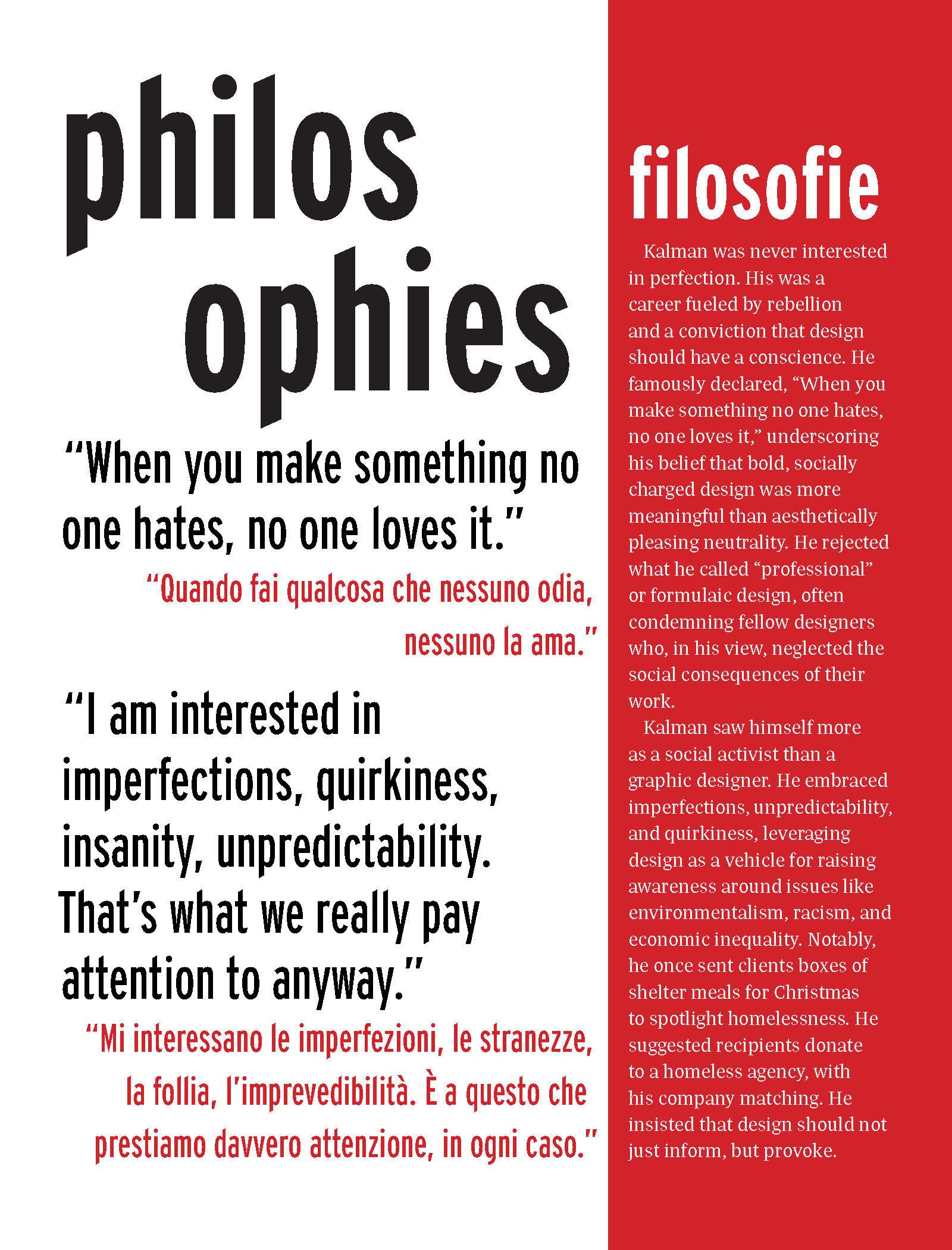 philos
ophies

“When you make something no one hates, no one loves it.”

“Quando fai qualcosa che nessuno odia, nessuno la ama.”

“I am interested in imperfections, quirkiness, insanity, unpredictability. That’s what we really pay attention to anyway.”

“Mi interessano le imperfezioni, le stranezze, la follia, l’imprevedibilità. È a questo che prestiamo davvero attenzione, in ogni caso.”

filosofie

Kalman was never interested in perfection. His was a career fueled by rebellion and a conviction that design should have a conscience. He famously declared, “When you make something no one hates, no one loves it,” underscoring his belief that bold, socially charged design was more meaningful than aesthetically pleasing neutrality. He rejected what he called “professional” or formulaic design, often condemning fellow designers who, in his view, neglected the social consequences of their work.

Kalman saw himself more as a social activist than a graphic designer. He embraced imperfections, unpredictability, and quirkiness, leveraging design as a vehicle for raising awareness around issues like environmentalism, racism, and economic inequality. Notably, he once sent clients boxes of shelter meals for Christmas to spotlight homelessness. He suggested recipients donate to a homeless agency, with his company matching. He insisted that design should not just inform, but provoke.